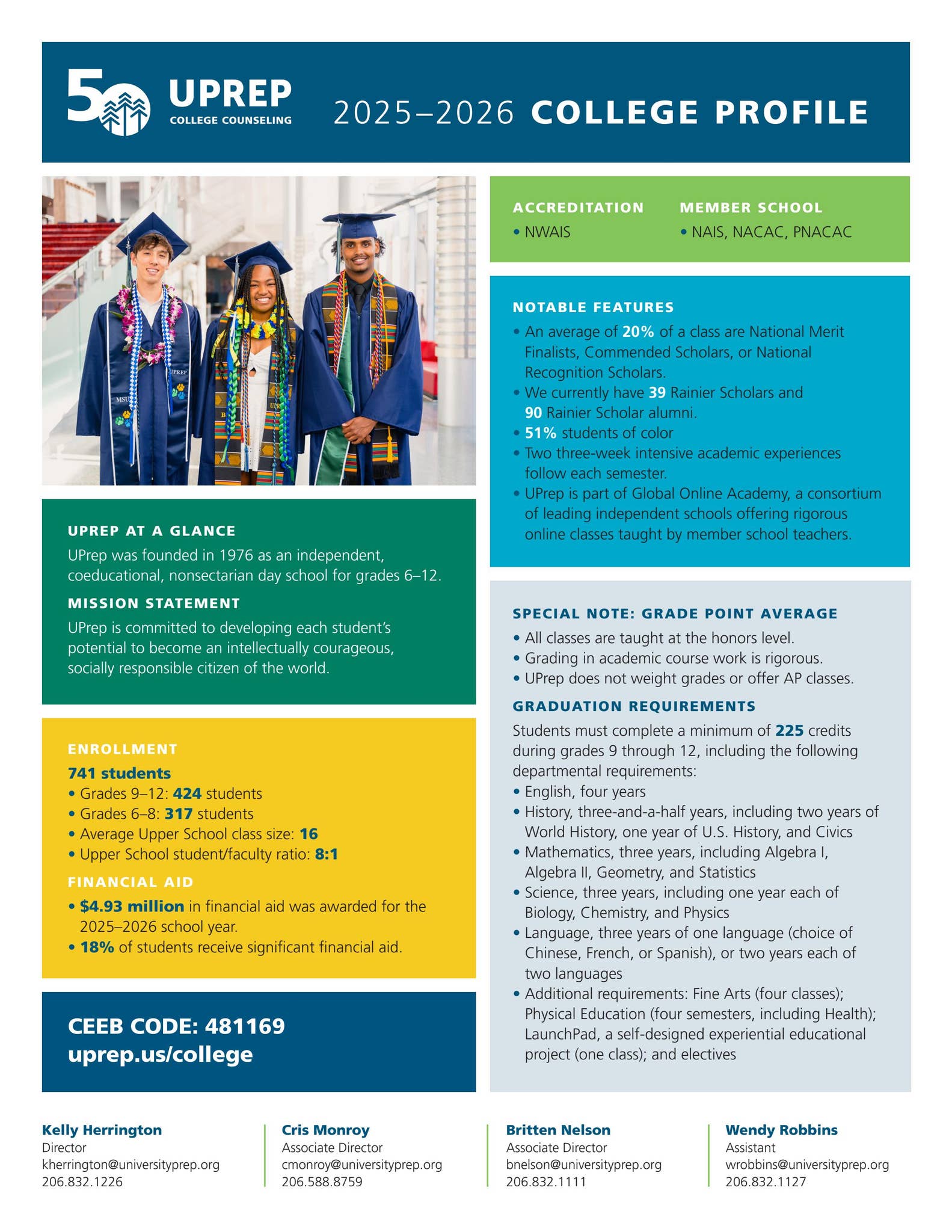 50 UPREP
COLLEGE COUNSELING

2025–2026 COLLEGE PROFILE

UPREP AT A GLANCE
UPrep was founded in 1976 as an independent, coeducational, nonsectarian day school for grades 6–12.

MISSION STATEMENT
UPrep is committed to developing each student's potential to become an intellectually courageous, socially responsible citizen of the world.

ENROLLMENT
741 students
• Grades 9–12: 424 students
• Grades 6–8: 317 students
• Average Upper School class size: 16
• Upper School student/faculty ratio: 8:1

FINANCIAL AID
• $4.93 million in financial aid was awarded for the 2025–2026 school year.
• 18% of students receive significant financial aid.

CEEB CODE: 481169
uprep.us/college

ACCREDITATION
• NWAIS

MEMBER SCHOOL
• NAIS, NACAC, PNACAC

NOTABLE FEATURES
• An average of 20% of a class are National Merit Finalists, Commended Scholars, or National Recognition Scholars.
• We currently have 39 Rainier Scholars and 90 Rainier Scholar alumni.
• 51% students of color
• Two three-week intensive academic experiences follow each semester.
• UPrep is part of Global Online Academy, a consortium of leading independent schools offering rigorous online classes taught by member school teachers.

SPECIAL NOTE: GRADE POINT AVERAGE
• All classes are taught at the honors level.
• Grading in academic course work is rigorous.
• UPrep does not weight grades or offer AP classes.

GRADUATION REQUIREMENTS
Students must complete a minimum of 225 credits during grades 9 through 12, including the following departmental requirements:
• English, four years
• History, three-and-a-half years, including two years of World History, one year of U.S. History, and Civics
• Mathematics, three years, including Algebra I, Algebra II, Geometry, and Statistics
• Science, three years, including one year each of Biology, Chemistry, and Physics
• Language, three years of one language (choice of Chinese, French, or Spanish), or two years each of two languages
• Additional requirements: Fine Arts (four classes); Physical Education (four semesters, including Health); LaunchPad, a self-designed experiential educational project (one class); and electives

Kelly Herrington
Director
kherrington@universityprep.org
206.832.1226

Cris Monroy
Associate Director
cmonroy@universityprep.org
206.588.8759

Britten Nelson
Associate Director
bnelson@universityprep.org
206.832.1111

Wendy Robbins
Assistant
wrobbins@universityprep.org
206.832.1127